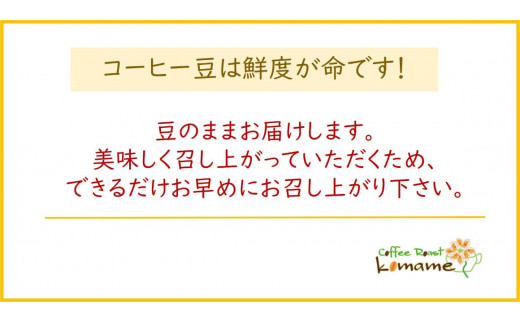 コーヒー豆は鮮度が命です!

豆のままお届けします。
美味しく召し上がっていただくため、
できるだけお早めにお召し上がり下さい。

Coffee Roast
komame